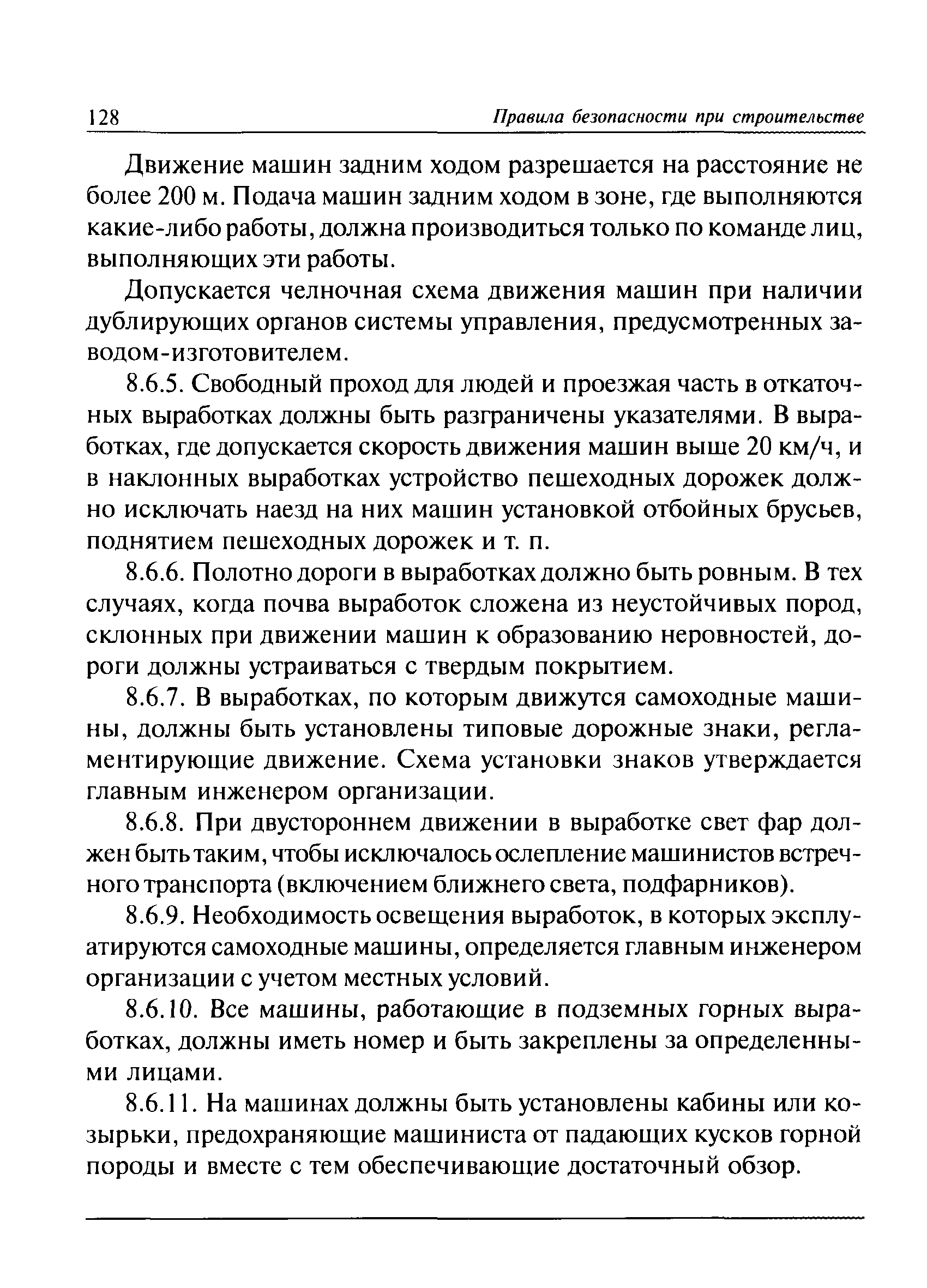 128 Правила безопасности при строительстве

Движение машин задним ходом разрешается на расстояние не более 200 м. Подача машин задним ходом в зоне, где выполняются какие-либо работы, должна производиться только по команде лиц, выполняющих эти работы.

Допускается челночная схема движения машин при наличии дублирующих органов системы управления, предусмотренных заводом-изготовителем.

8.6.5. Свободный проход для людей и проезжая часть в откаточных выработках должны быть разграничены указателями. В выработках, где допускается скорость движения машин выше 20 км/ч, и в наклонных выработках устройство пешеходных дорожек должно исключать наезд на них машин установкой отбойных брусьев, поднятием пешеходных дорожек и т. п.

8.6.6. Полотно дороги в выработках должно быть ровным. В тех случаях, когда почва выработок сложена из неустойчивых пород, склонных при движении машин к образованию неровностей, дороги должны устраиваться с твердым покрытием.

8.6.7. В выработках, по которым движутся самоходные машины, должны быть установлены типовые дорожные знаки, регламентирующие движение. Схема установки знаков утверждается главным инженером организации.

8.6.8. При двустороннем движении в выработке свет фар должен быть таким, чтобы исключалось ослепление машинистов встречного транспорта (включением ближнего света, подфарников).

8.6.9. Необходимость освещения выработок, в которых эксплуатируются самоходные машины, определяется главным инженером организации с учетом местных условий.

8.6.10. Все машины, работающие в подземных горных выработках, должны иметь номер и быть закреплены за определенными лицами.

8.6.11. На машинах должны быть установлены кабины или козырьки, предохраняющие машиниста от падающих кусков горной породы и вместе с тем обеспечивающие достаточный обзор.